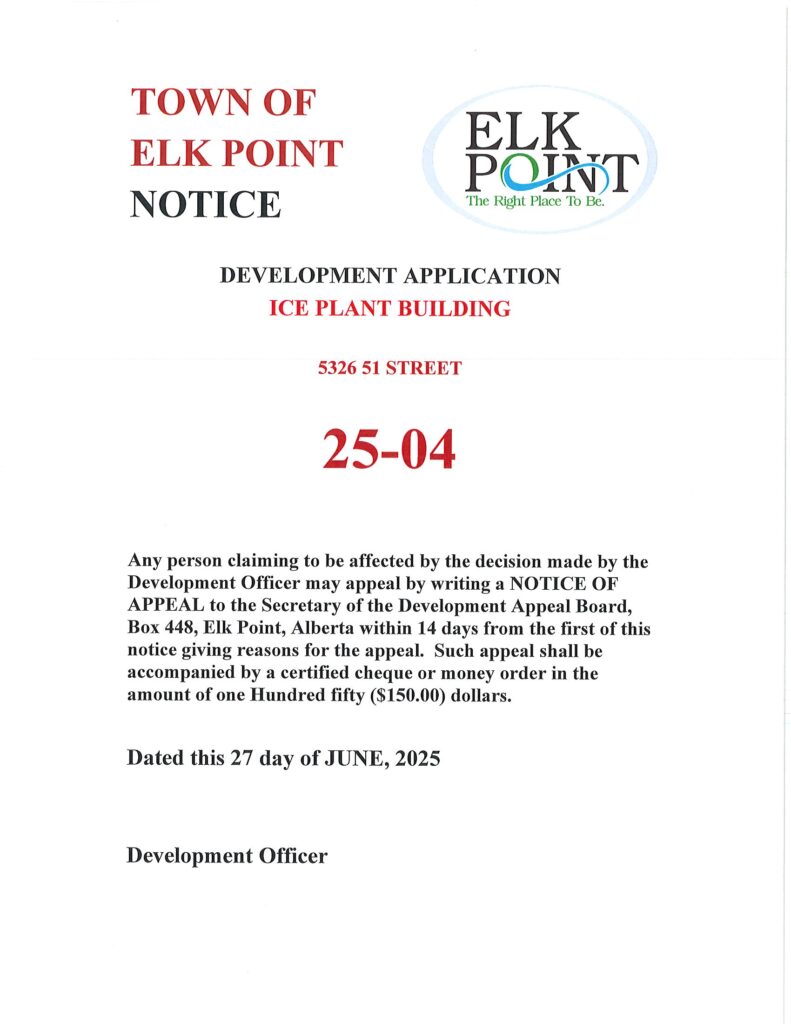 TOWN OF ELK POINT NOTICE

ELK POINT
The Right Place To Be.

DEVELOPMENT APPLICATION
ICE PLANT BUILDING

5326 51 STREET

25-04

Any person claiming to be affected by the decision made by the Development Officer may appeal by writing a NOTICE OF APPEAL to the Secretary of the Development Appeal Board, Box 448, Elk Point, Alberta within 14 days from the first of this notice giving reasons for the appeal. Such appeal shall be accompanied by a certified cheque or money order in the amount of one Hundred fifty ($150.00) dollars.

Dated this 27 day of JUNE, 2025

Development Officer